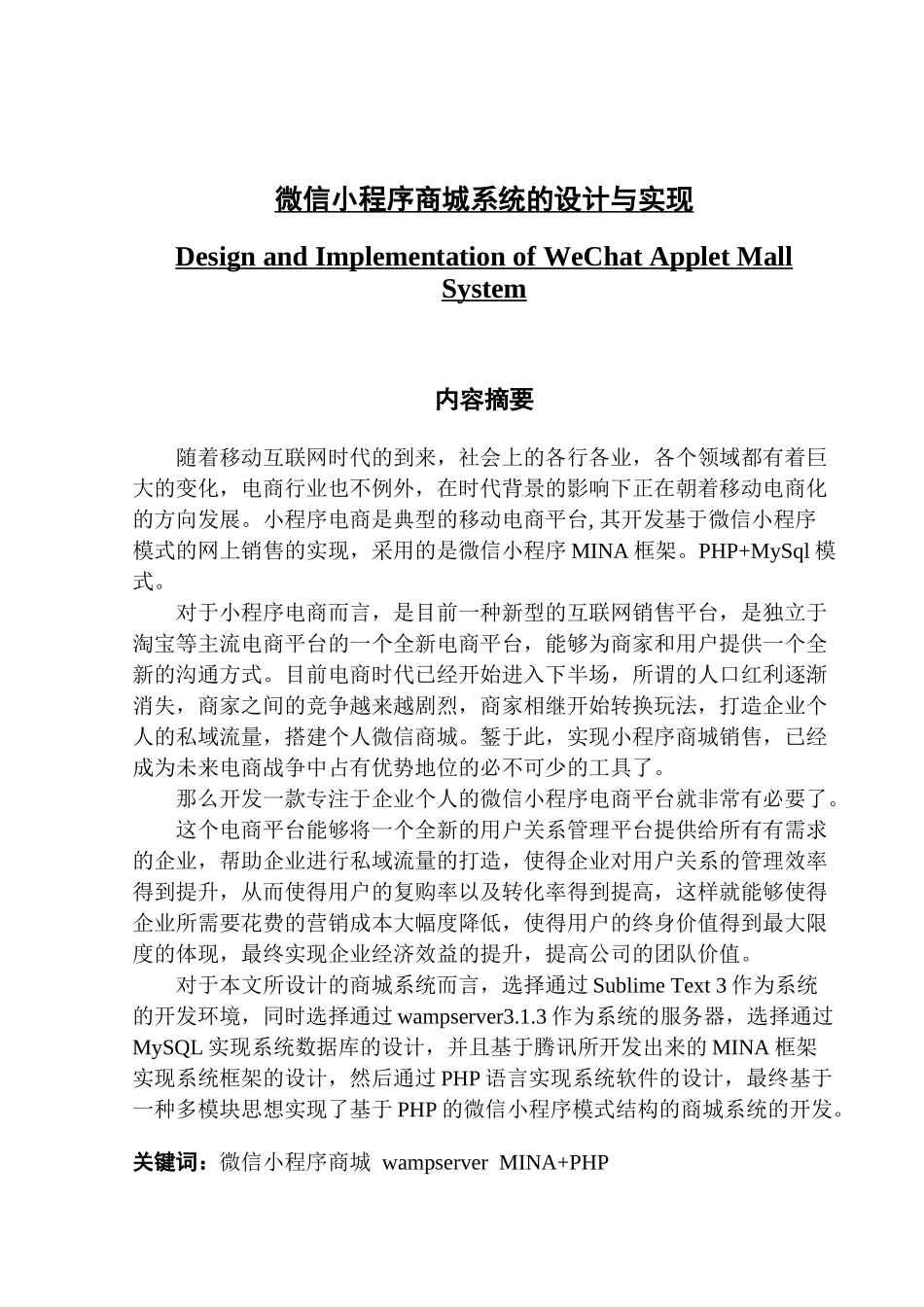 微信小程序商城系统的设计与实现

Design and Implementation of WeChat Applet Mall System

内容摘要

随着移动互联网时代的到来，社会上的各行各业，各个领域都有着巨大的变化，电商行业也不例外，在时代背景的影响下正在朝着移动电商化的方向发展。小程序电商是典型的移动电商平台, 其开发基于微信小程序模式的网上销售的实现，采用的是微信小程序 MINA 框架。PHP+MySql 模式。

对于小程序电商而言，是目前一种新型的互联网销售平台，是独立于淘宝等主流电商平台的一个全新电商平台，能够为商家和用户提供一个全新的沟通方式。目前电商时代已经开始进入下半场，所谓的人口红利逐渐消失，商家之间的竞争越来越剧烈，商家相继开始转换玩法，打造企业个人的私域流量，搭建个人微信商城。鉴于此，实现小程序商城销售，已经成为未来电商战争中占有优势地位的必不可少的工具了。

那么开发一款专注于企业个人的微信小程序电商平台就非常有必要了。

这个电商平台能够将一个全新的用户关系管理平台提供给所有有需求的企业，帮助企业进行私域流量的打造，使得企业对用户关系的管理效率得到提升，从而使得用户的复购率以及转化率得到提高，这样就能够使得企业所需要花费的营销成本大幅度降低，使得用户的终身价值得到最大限度的体现，最终实现企业经济效益的提升，提高公司的团队价值。

对于本文所设计的商城系统而言，选择通过 Sublime Text 3 作为系统的开发环境，同时选择通过 wampserver3.1.3 作为系统的服务器，选择通过 MySQL 实现系统数据库的设计，并且基于腾讯所开发出来的 MINA 框架实现系统框架的设计，然后通过 PHP 语言实现系统软件的设计，最终基于一种多模块思想实现了基于 PHP 的微信小程序模式结构的商城系统的开发。

关键词：微信小程序商城 wampserver MINA+PHP